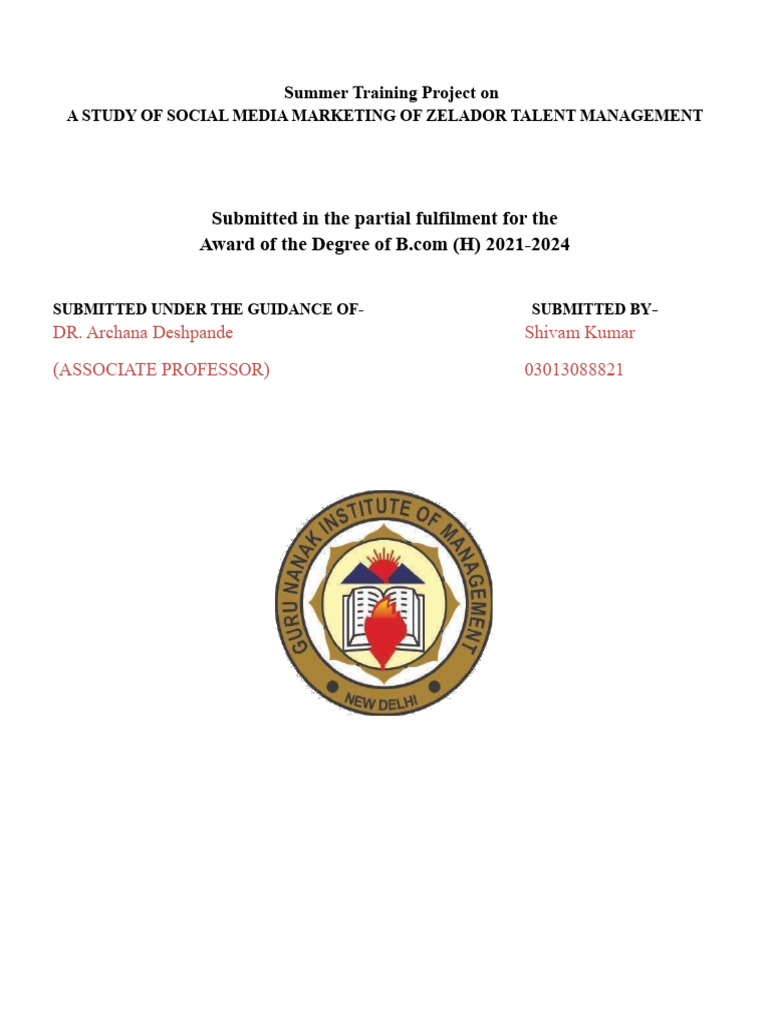 Summer Training Project on
A STUDY OF SOCIAL MEDIA MARKETING OF ZELADOR TALENT MANAGEMENT

Submitted in the partial fulfilment for the
Award of the Degree of B.com (H) 2021-2024

SUBMITTED UNDER THE GUIDANCE OF-
DR. Archana Deshpande
(ASSOCIATE PROFESSOR)

SUBMITTED BY-
Shivam Kumar
03013088821

GURU NANAK INSTITUTE OF MANAGEMENT
NEW DELHI